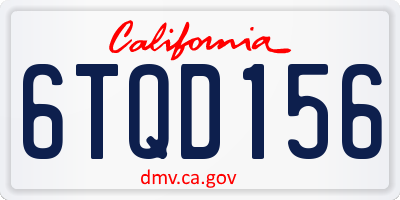 California

6TQD156

dmv.ca.gov